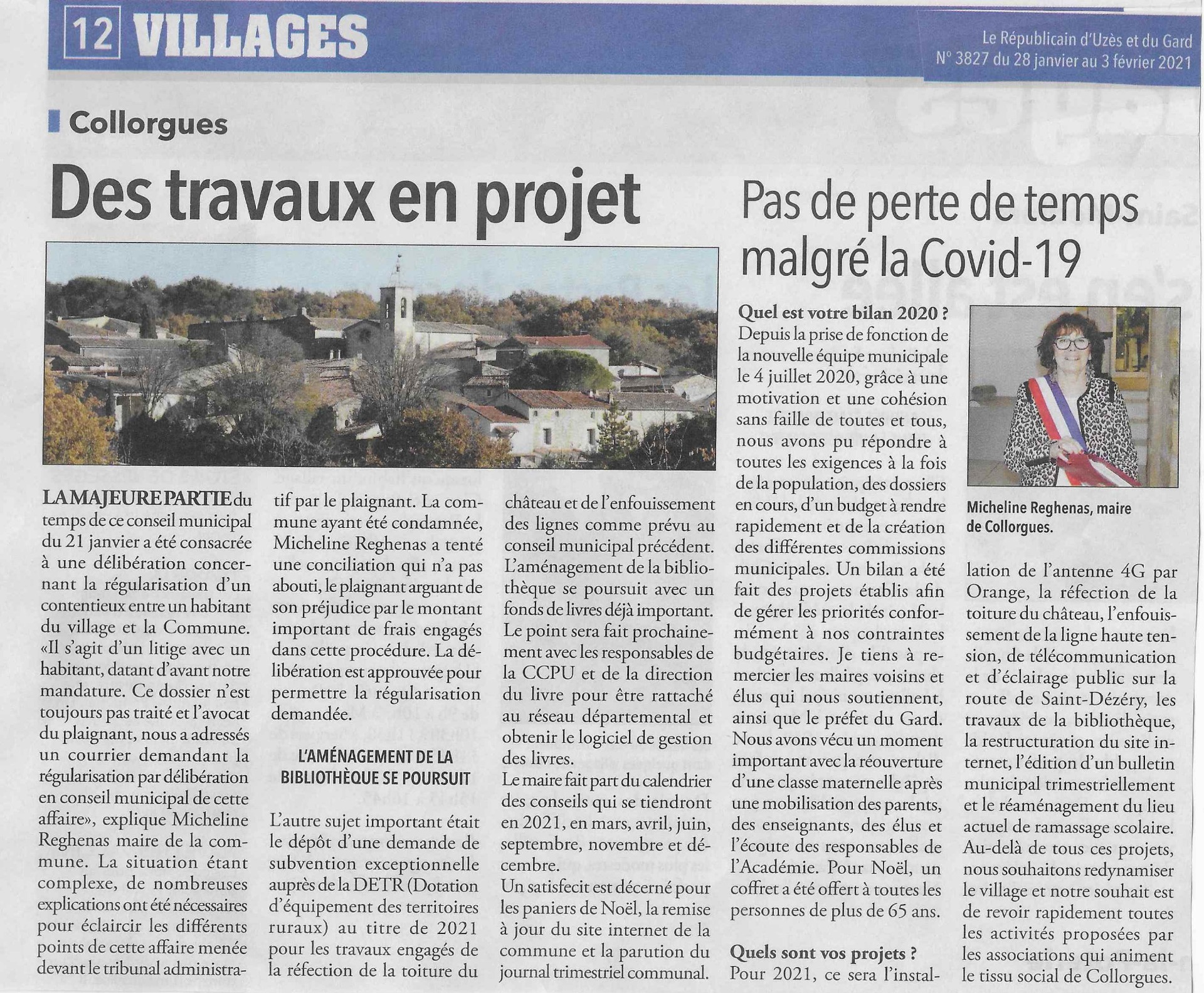 12 VILLAGES

Le Républicain d'Uzès et du Gard
N° 3827 du 28 janvier au 3 février 2021

Collorgues

Des travaux en projet

LA MAJEURE PARTIE du temps de ce conseil municipal du 21 janvier a été consacrée à une délibération concernant la régularisation d'un contentieux entre un habitant du village et la Commune. «Il s'agit d'un litige avec un habitant, datant d'avant notre mandature. Ce dossier n'est toujours pas traité et l'avocat du plaignant, nous a adressés un courrier demandant la régularisation par délibération en conseil municipal de cette affaire», explique Micheline Reghenas maire de la commune. La situation étant complexe, de nombreuses explications ont été nécessaires pour éclaircir les différents points de cette affaire menée devant le tribunal administratif par le plaignant. La commune ayant été condamnée, Micheline Reghenas a tenté une conciliation qui n'a pas abouti, le plaignant arguant de son préjudice par le montant important de frais engagés dans cette procédure. La délibération est approuvée pour permettre la régularisation demandée.

L'AMÉNAGEMENT DE LA BIBLIOTHÈQUE SE POURSUIT

L'autre sujet important était le dépôt d'une demande de subvention exceptionnelle auprès de la DETR (Dotation d'équipement des territoires ruraux) au titre de 2021 pour les travaux engagés de la réfection de la toiture du château et de l'enfouissement des lignes comme prévu au conseil municipal précédent.
L'aménagement de la bibliothèque se poursuit avec un fonds de livres déjà important. Le point sera fait prochainement avec les responsables de la CCPU et de la direction du livre pour être rattaché au réseau départemental et obtenir le logiciel de gestion des livres.
Le maire fait part du calendrier des conseils qui se tiendront en 2021, en mars, avril, juin, septembre, novembre et décembre.
Un satisfecit est décerné pour les paniers de Noël, la remise à jour du site internet de la commune et la parution du journal trimestriel communal.

Pas de perte de temps malgré la Covid-19

Quel est votre bilan 2020 ?
Depuis la prise de fonction de la nouvelle équipe municipale le 4 juillet 2020, grâce à une motivation et une cohésion sans faille de toutes et tous, nous avons pu répondre à toutes les exigences à la fois de la population, des dossiers en cours, d'un budget à rendre rapidement et de la création des différentes commissions municipales. Un bilan a été fait des projets établis afin de gérer les priorités conformément à nos contraintes budgétaires. Je tiens à remercier les maires voisins et élus qui nous soutiennent, ainsi que le préfet du Gard. Nous avons vécu un moment important avec la réouverture d'une classe maternelle après une mobilisation des parents, des enseignants, des élus et l'écoute des responsables de l'Académie. Pour Noël, un coffret a été offert à toutes les personnes de plus de 65 ans.

Quels sont vos projets ?
Pour 2021, ce sera l'installation de l'antenne 4G par Orange, la réfection de la toiture du château, l'enfouissement de la ligne haute tension, de télécommunication et d'éclairage public sur la route de Saint-Dézéry, les travaux de la bibliothèque, la restructuration du site internet, l'édition d'un bulletin municipal trimestriellement et le réaménagement du lieu actuel de ramassage scolaire. Au-delà de tous ces projets, nous souhaitons redynamiser le village et notre souhait est de revoir rapidement toutes les activités proposées par les associations qui animent le tissu social de Collorgues.

Micheline Reghenas, maire de Collorgues.